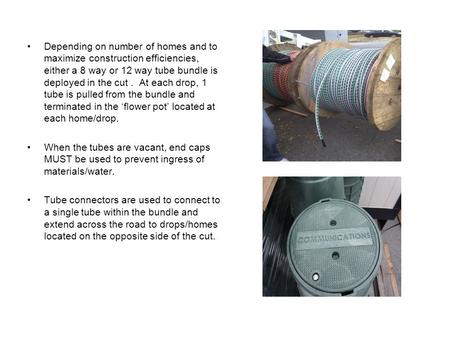 • Depending on number of homes and to maximize construction efficiencies, either a 8 way or 12 way tube bundle is deployed in the cut . At each drop, 1 tube is pulled from the bundle and terminated in the 'flower pot' located at each home/drop.

• When the tubes are vacant, end caps MUST be used to prevent ingress of materials/water.

• Tube connectors are used to connect to a single tube within the bundle and extend across the road to drops/homes located on the opposite side of the cut.

COMMUNICATIONS